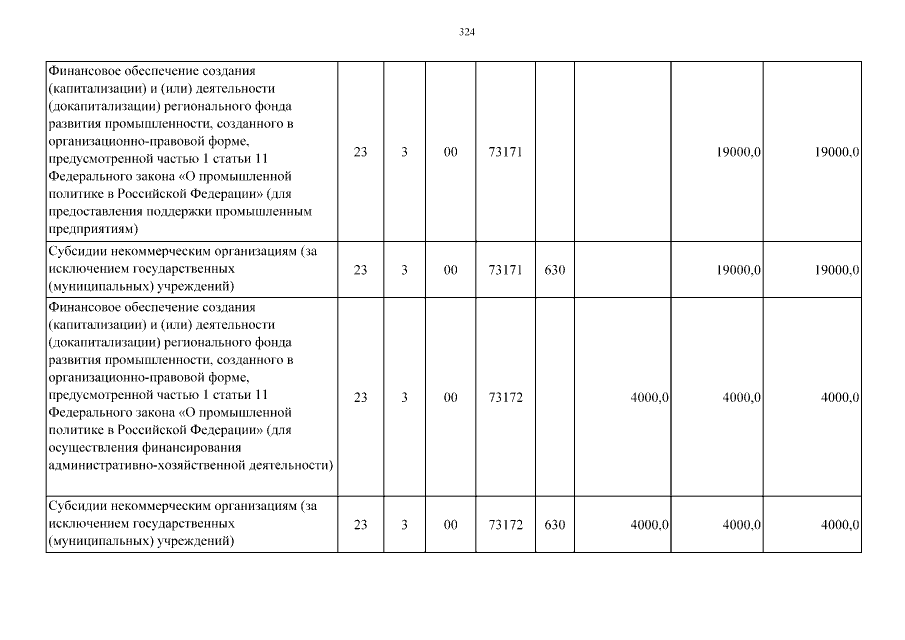 324

| Финансовое обеспечение создания (капитализации) и (или) деятельности (докапитализации) регионального фонда развития промышленности, созданного в организационно-правовой форме, предусмотренной частью 1 статьи 11 Федерального закона «О промышленной политике в Российской Федерации» (для предоставления поддержки промышленным предприятиям) | 23 | 3 | 00 | 73171 | | | 19000,0 | 19000,0 |
|---|---|---|---|---|---|---|---|---|
| Субсидии некоммерческим организациям (за исключением государственных (муниципальных) учреждений) | 23 | 3 | 00 | 73171 | 630 | | 19000,0 | 19000,0 |
| Финансовое обеспечение создания (капитализации) и (или) деятельности (докапитализации) регионального фонда развития промышленности, созданного в организационно-правовой форме, предусмотренной частью 1 статьи 11 Федерального закона «О промышленной политике в Российской Федерации» (для осуществления финансирования административно-хозяйственной деятельности) | 23 | 3 | 00 | 73172 | | 4000,0 | 4000,0 | 4000,0 |
| Субсидии некоммерческим организациям (за исключением государственных (муниципальных) учреждений) | 23 | 3 | 00 | 73172 | 630 | 4000,0 | 4000,0 | 4000,0 |